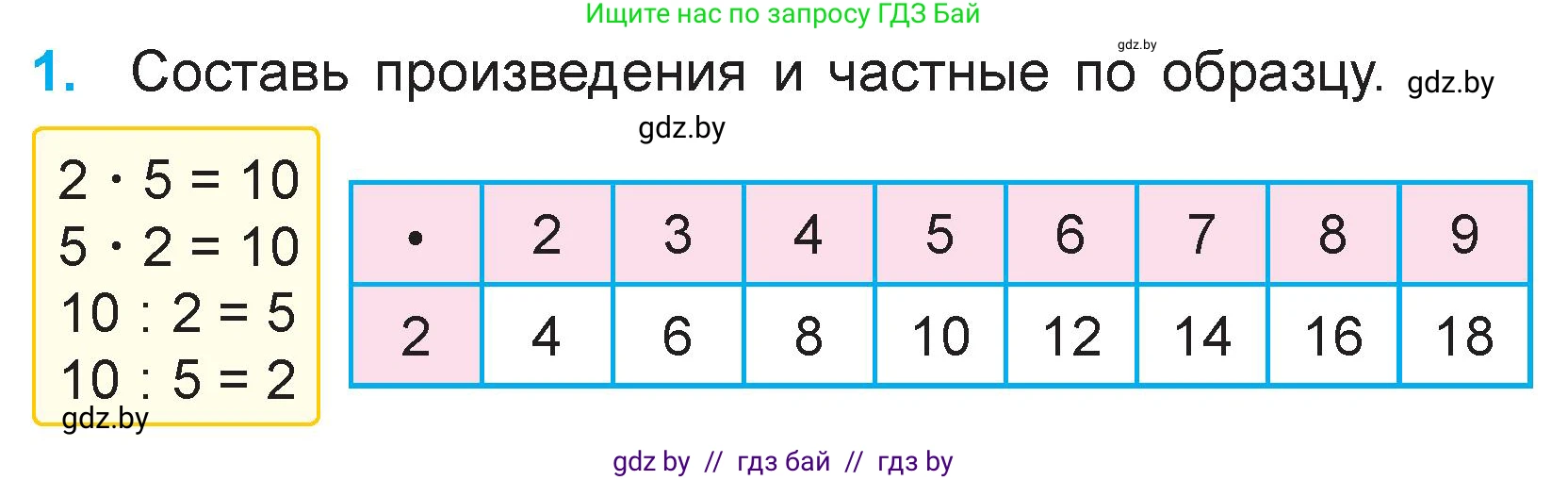 Ищите нас по запросу ГДЗ Бай

gdz.by

1. Составь произведения и частные по образцу. gdz.by

gdz.by

$2 \cdot 5 = 10$
$5 \cdot 2 = 10$
$10 : 2 = 5$
$10 : 5 = 2$

gdz.by

| • | 2 | 3 | 4 | 5 | 6 | 7 | 8 | 9 |
|---|---|---|---|---|---|---|---|---|
| 2 | 4 | 6 | 8 | 10 | 12 | 14 | 16 | 18 |

gdz by // гдз бай // гдз by